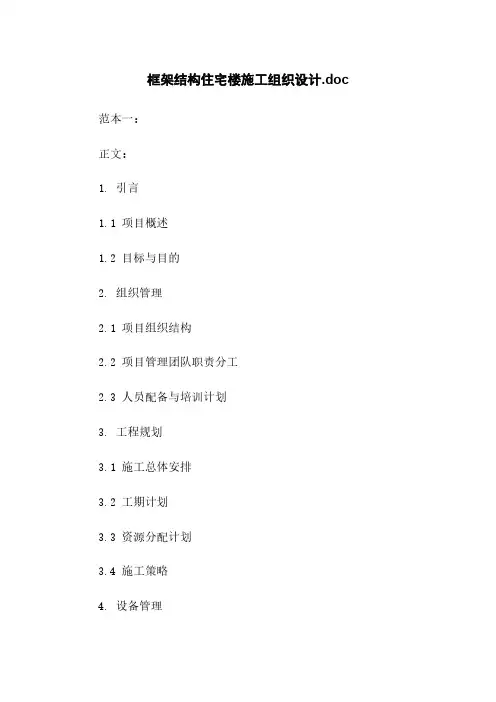 框架结构住宅楼施工组织设计.doc

范本一：

正文：

1. 引言

1.1 项目概述

1.2 目标与目的

2. 组织管理

2.1 项目组织结构

2.2 项目管理团队职责分工

2.3 人员配备与培训计划

3. 工程规划

3.1 施工总体安排

3.2 工期计划

3.3 资源分配计划

3.4 施工策略

4. 设备管理